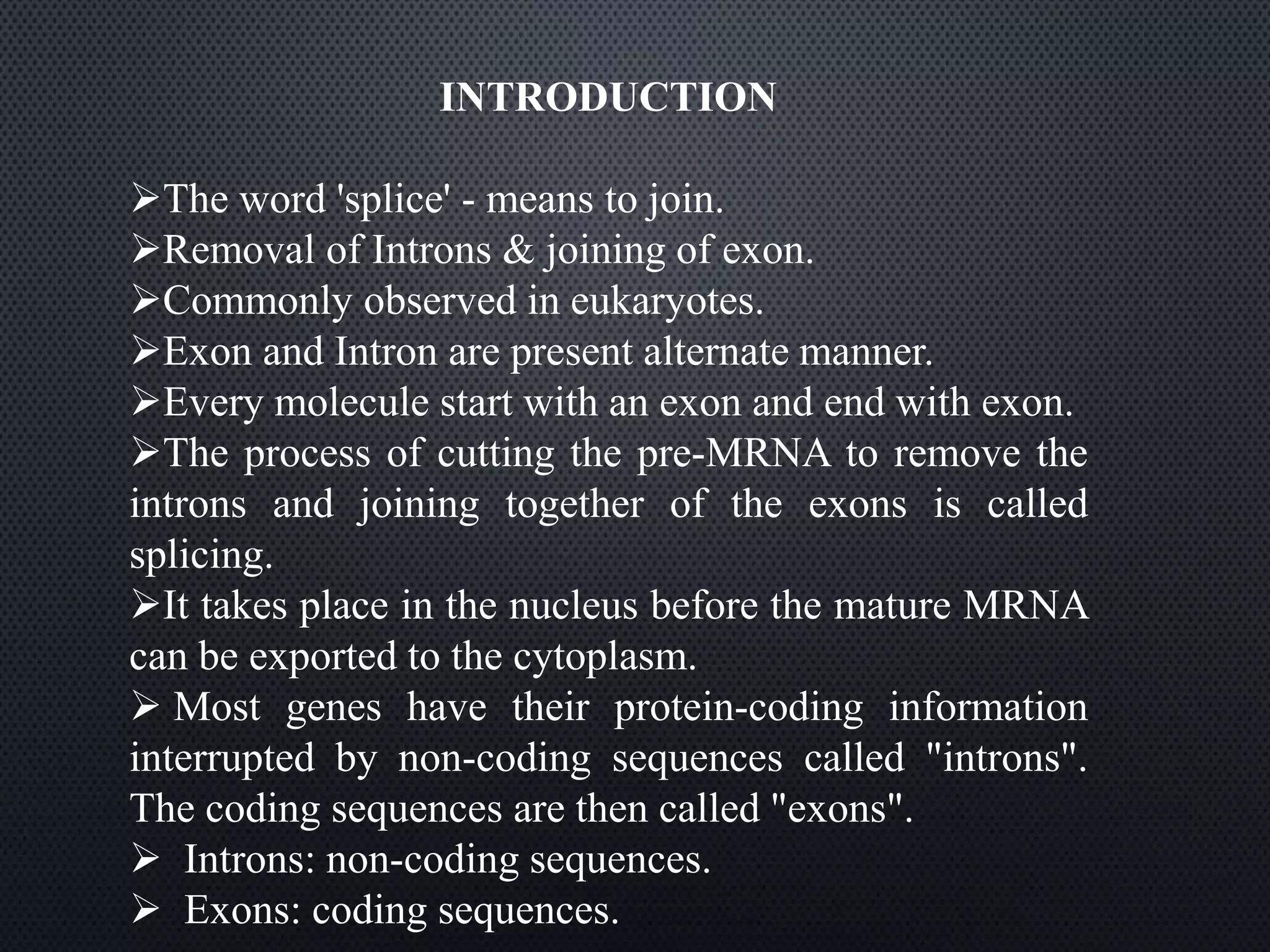 INTRODUCTION

➢The word 'splice' - means to join.
➢Removal of Introns & joining of exon.
➢Commonly observed in eukaryotes.
➢Exon and Intron are present alternate manner.
➢Every molecule start with an exon and end with exon.
➢The process of cutting the pre-MRNA to remove the introns and joining together of the exons is called splicing.
➢It takes place in the nucleus before the mature MRNA can be exported to the cytoplasm.
➢ Most genes have their protein-coding information interrupted by non-coding sequences called "introns". The coding sequences are then called "exons".
➢ Introns: non-coding sequences.
➢ Exons: coding sequences.